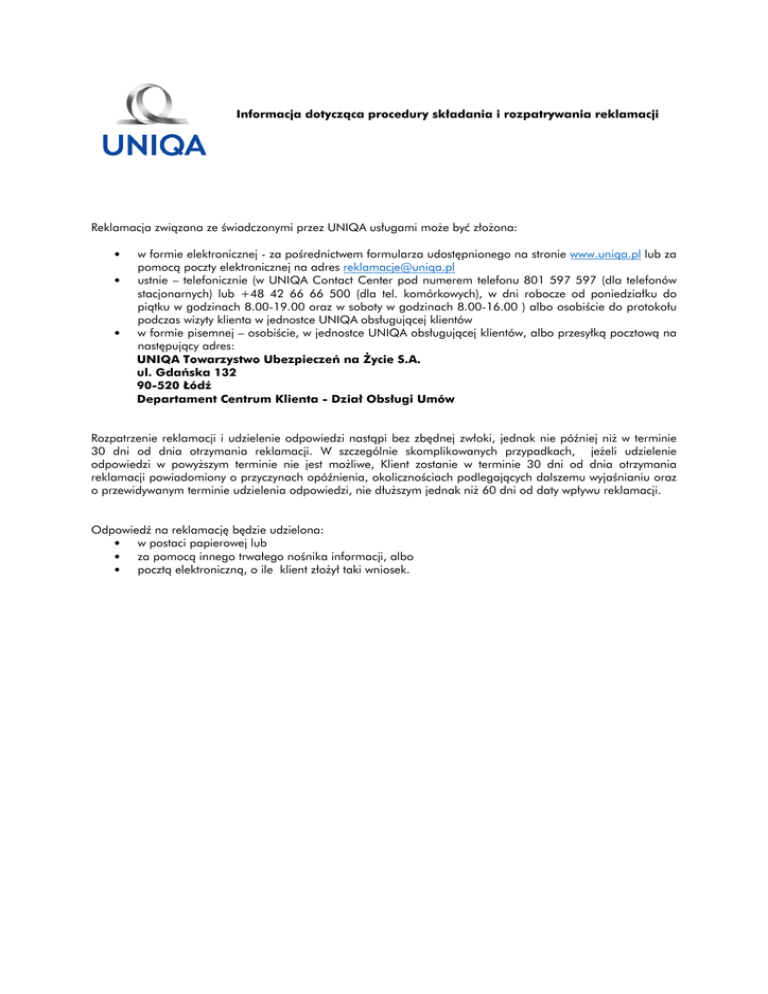 UNIQA

Informacja dotycząca procedury składania i rozpatrywania reklamacji

Reklamacja związana ze świadczonymi przez UNIQA usługami może być złożona:

• w formie elektronicznej - za pośrednictwem formularza udostępnionego na stronie www.uniqa.pl lub za pomocą poczty elektronicznej na adres reklamacje@uniqa.pl
• ustnie – telefonicznie (w UNIQA Contact Center pod numerem telefonu 801 597 597 (dla telefonów stacjonarnych) lub +48 42 66 66 500 (dla tel. komórkowych), w dni robocze od poniedziałku do piątku w godzinach 8.00-19.00 oraz w soboty w godzinach 8.00-16.00 ) albo osobiście do protokołu podczas wizyty klienta w jednostce UNIQA obsługującej klientów
• w formie pisemnej – osobiście, w jednostce UNIQA obsługującej klientów, albo przesyłką pocztową na następujący adres:
UNIQA Towarzystwo Ubezpieczeń na Życie S.A.
ul. Gdańska 132
90-520 Łódź
Departament Centrum Klienta - Dział Obsługi Umów

Rozpatrzenie reklamacji i udzielenie odpowiedzi nastąpi bez zbędnej zwłoki, jednak nie później niż w terminie 30 dni od dnia otrzymania reklamacji. W szczególnie skomplikowanych przypadkach, jeżeli udzielenie odpowiedzi w powyższym terminie nie jest możliwe, Klient zostanie w terminie 30 dni od dnia otrzymania reklamacji powiadomiony o przyczynach opóźnienia, okolicznościach podlegających dalszemu wyjaśnianiu oraz o przewidywanym terminie udzielenia odpowiedzi, nie dłuższym jednak niż 60 dni od daty wpływu reklamacji.

Odpowiedź na reklamację będzie udzielona:
• w postaci papierowej lub
• za pomocą innego trwałego nośnika informacji, albo
• pocztą elektroniczną, o ile klient złożył taki wniosek.